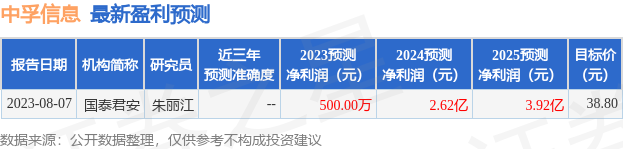 中孚信息 最新盈利预测

| 报告日期 | 机构简称 | 研究员 | 近三年预测准确度 | 2023预测净利润（元） | 2024预测净利润（元） | 2025预测净利润（元） | 目标价（元） |
|---|---|---|---|---|---|---|---|
| 2023-08-07 | 国泰君安 | 朱丽江 | -- | 500.00万 | 2.62亿 | 3.92亿 | 38.80 |

数据来源：公开数据整理，仅供参考不构成投资建议